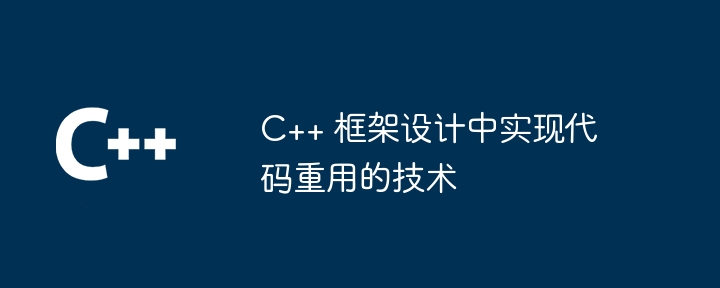 C++

C++ 框架设计中实现代码重用的技术